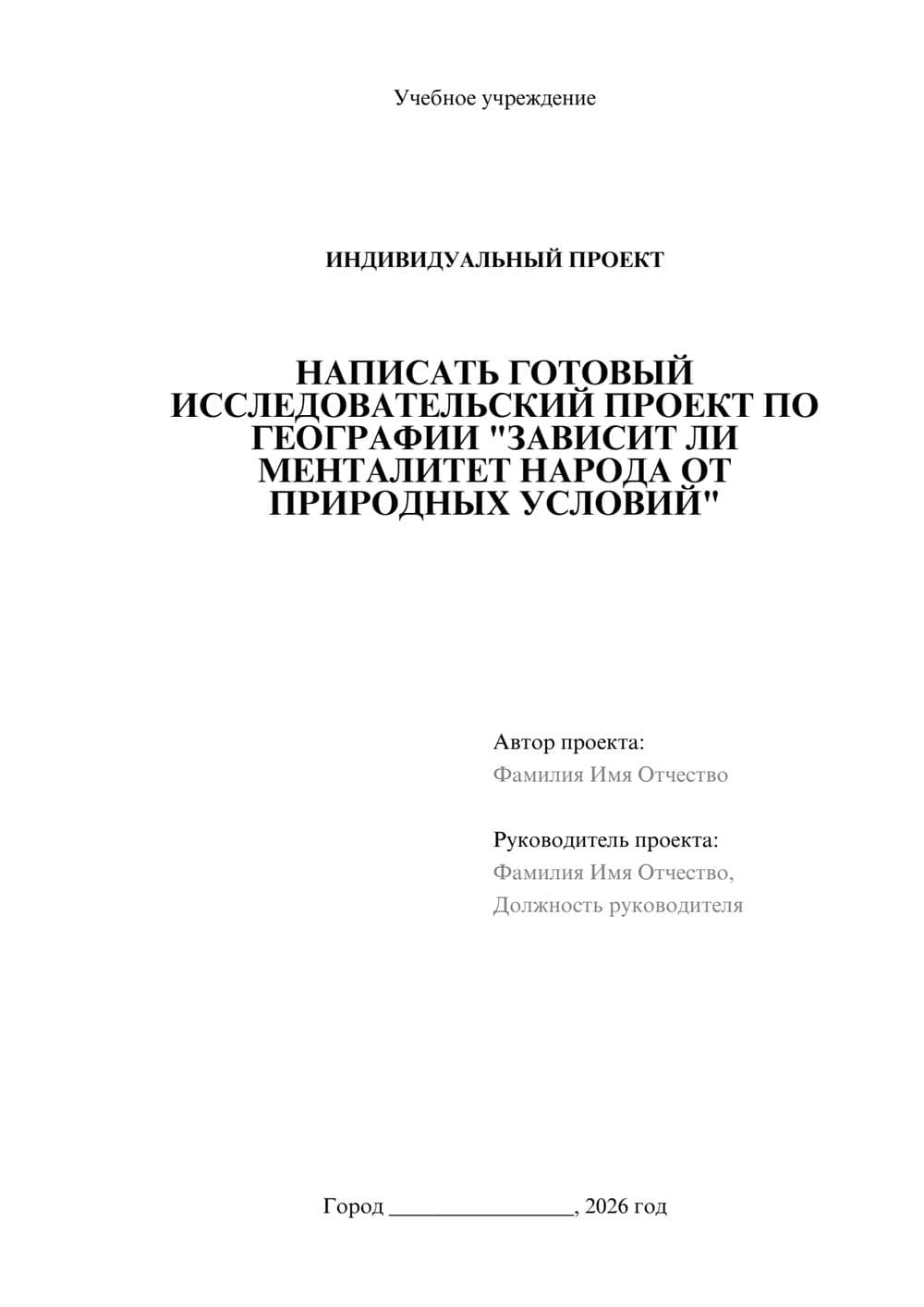 Учебное учреждение

ИНДИВИДУАЛЬНЫЙ ПРОЕКТ

НАПИСАТЬ ГОТОВЫЙ ИССЛЕДОВАТЕЛЬСКИЙ ПРОЕКТ ПО ГЕОГРАФИИ "ЗАВИСИТ ЛИ МЕНТАЛИТЕТ НАРОДА ОТ ПРИРОДНЫХ УСЛОВИЙ"

Автор проекта:
Фамилия Имя Отчество

Руководитель проекта:
Фамилия Имя Отчество,
Должность руководителя

Город ________________, 2026 год